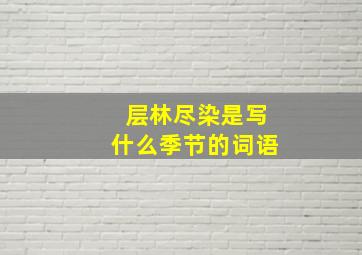 层林尽染是写
什么季节的词语